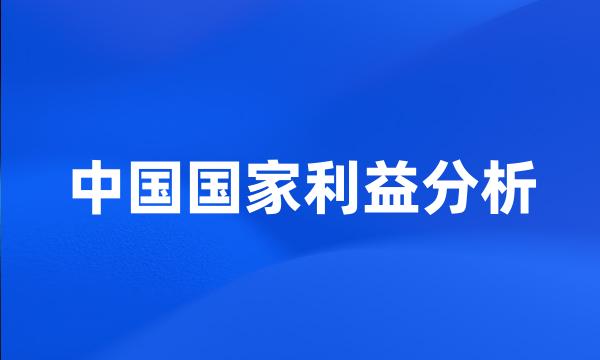 中国国家利益分析